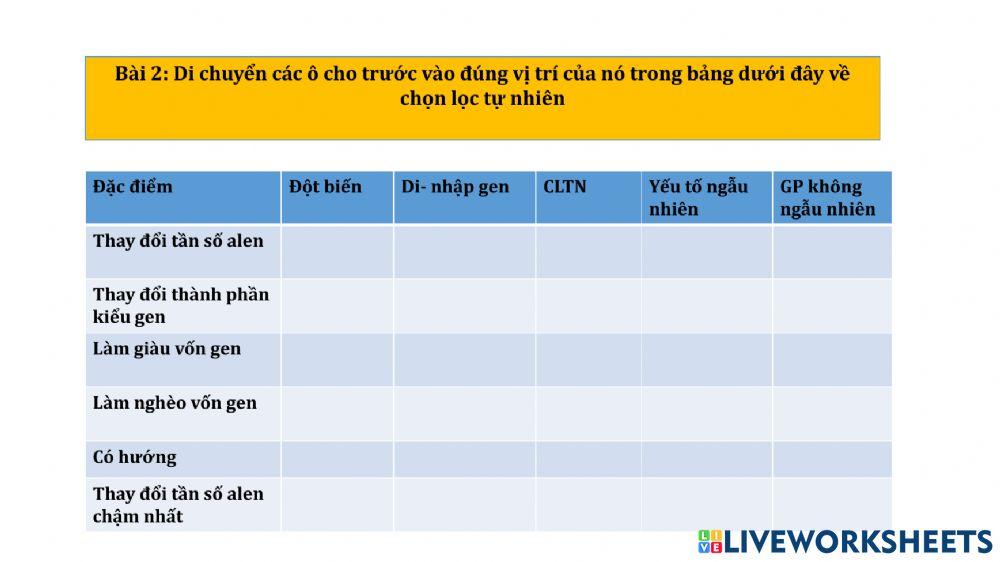 Bài 2: Di chuyển các ô cho trước vào đúng vị trí của nó trong bảng dưới đây về chọn lọc tự nhiên

| Đặc điểm | Đột biến | Di- nhập gen | CLTN | Yếu tố ngẫu nhiên | GP không ngẫu nhiên |
|---|---|---|---|---|---|
| Thay đổi tần số alen | | | | | |
| Thay đổi thành phần kiểu gen | | | | | |
| Làm giàu vốn gen | | | | | |
| Làm nghèo vốn gen | | | | | |
| Có hướng | | | | | |
| Thay đổi tần số alen chậm nhất | | | | | |

LIVEWORKSHEETS